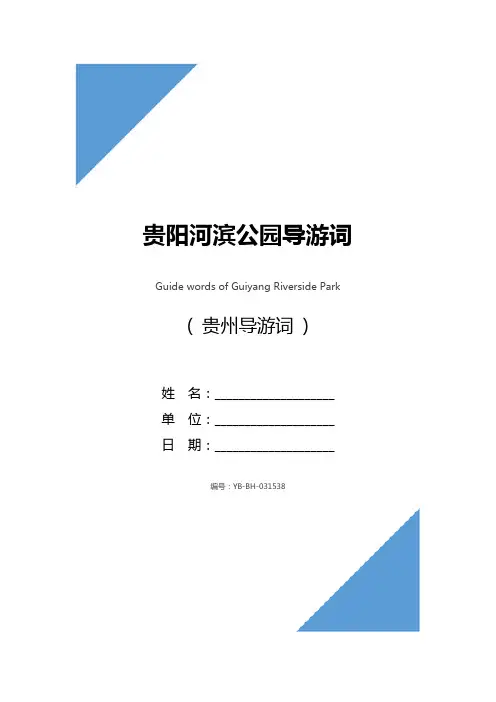 贵阳河滨公园导游词

Guide words of Guiyang Riverside Park

（ 贵州导游词 ）

姓 名：____________________

单 位：____________________

日 期：____________________

编号：YB-BH-031538